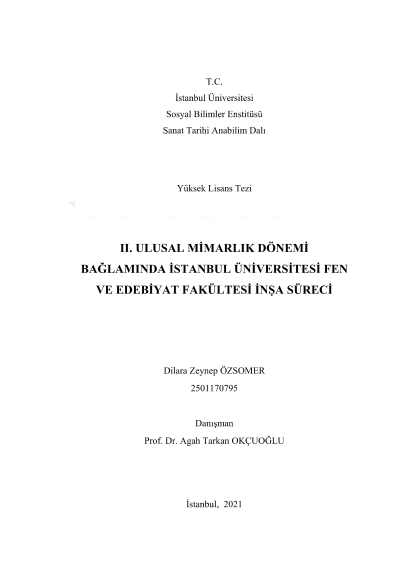 T.C.
İstanbul Üniversitesi
Sosyal Bilimler Enstitüsü
Sanat Tarihi Anabilim Dalı

Yüksek Lisans Tezi

II. ULUSAL MİMARLIK DÖNEMİ BAĞLAMINDA İSTANBUL ÜNİVERSİTESİ FEN VE EDEBİYAT FAKÜLTESİ İNŞA SÜRECİ

Dilara Zeynep ÖZSOMER
2501170795

Danışman
Prof. Dr. Agah Tarkan OKÇUOĞLU

İstanbul, 2021